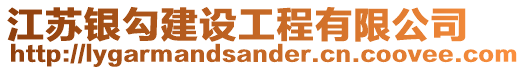 江苏银勾建设工程有限公司
http://lygarmandsander.cn.coovee.com